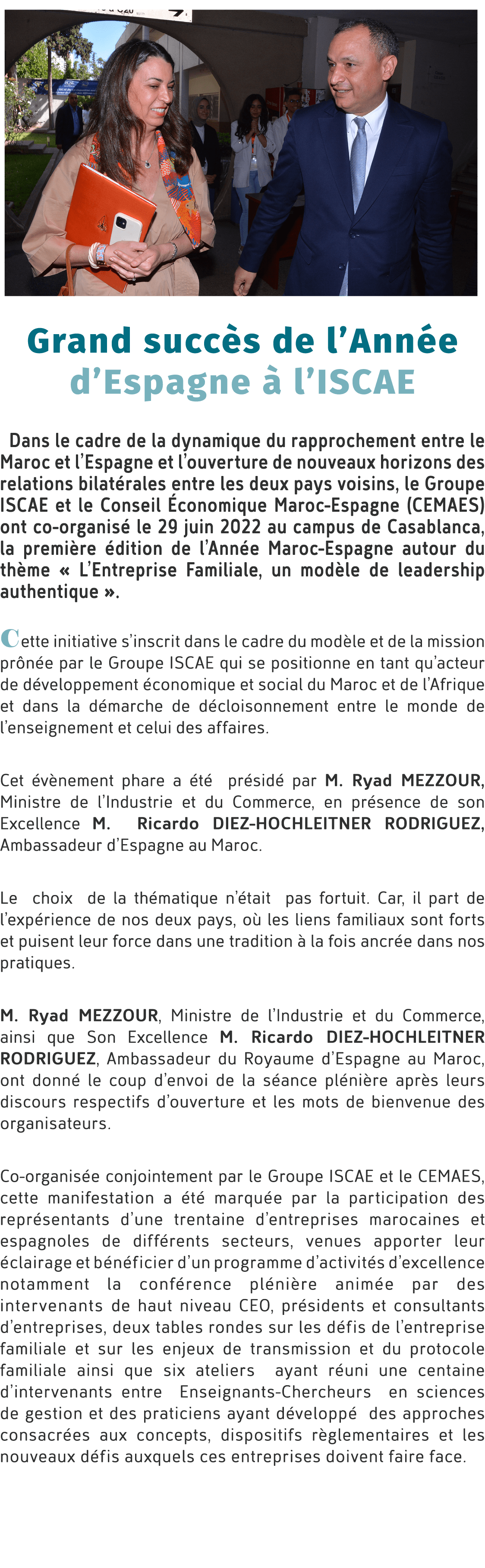 Grand succès de l'Année d'Espagne à l'ISCAE

Dans le cadre de la dynamique du rapprochement entre le Maroc et l'Espagne et l'ouverture de nouveaux horizons des relations bilatérales entre les deux pays voisins, le Groupe ISCAE et le Conseil Économique Maroc-Espagne (CEMAES) ont co-organisé le 29 juin 2022 au campus de Casablanca, la première édition de l'Année Maroc-Espagne autour du thème « L'Entreprise Familiale, un modèle de leadership authentique ».

Cette initiative s'inscrit dans le cadre du modèle et de la mission prônée par le Groupe ISCAE qui se positionne en tant qu'acteur de développement économique et social du Maroc et de l'Afrique et dans la démarche de décloisonnement entre le monde de l'enseignement et celui des affaires.

Cet évènement phare a été présidé par M. Ryad MEZZOUR, Ministre de l'Industrie et du Commerce, en présence de son Excellence M. Ricardo DIEZ-HOCHLEITNER RODRIGUEZ, Ambassadeur d'Espagne au Maroc.

Le choix de la thématique n'était pas fortuit. Car, il part de l'expérience de nos deux pays, où les liens familiaux sont forts et puisent leur force dans une tradition à la fois ancrée dans nos pratiques.

M. Ryad MEZZOUR, Ministre de l'Industrie et du Commerce, ainsi que Son Excellence M. Ricardo DIEZ-HOCHLEITNER RODRIGUEZ, Ambassadeur du Royaume d'Espagne au Maroc, ont donné le coup d'envoi de la séance plénière après leurs discours respectifs d'ouverture et les mots de bienvenue des organisateurs.

Co-organisée conjointement par le Groupe ISCAE et le CEMAES, cette manifestation a été marquée par la participation des représentants d'une trentaine d'entreprises marocaines et espagnoles de différents secteurs, venues apporter leur éclairage et bénéficier d'un programme d'activités d'excellence notamment la conférence plénière animée par des intervenants de haut niveau CEO, présidents et consultants d'entreprises, deux tables rondes sur les défis de l'entreprise familiale et sur les enjeux de transmission et du protocole familiale ainsi que six ateliers ayant réuni une centaine d'intervenants entre Enseignants-Chercheurs en sciences de gestion et des praticiens ayant développé des approches consacrées aux concepts, dispositifs règlementaires et les nouveaux défis auxquels ces entreprises doivent faire face.